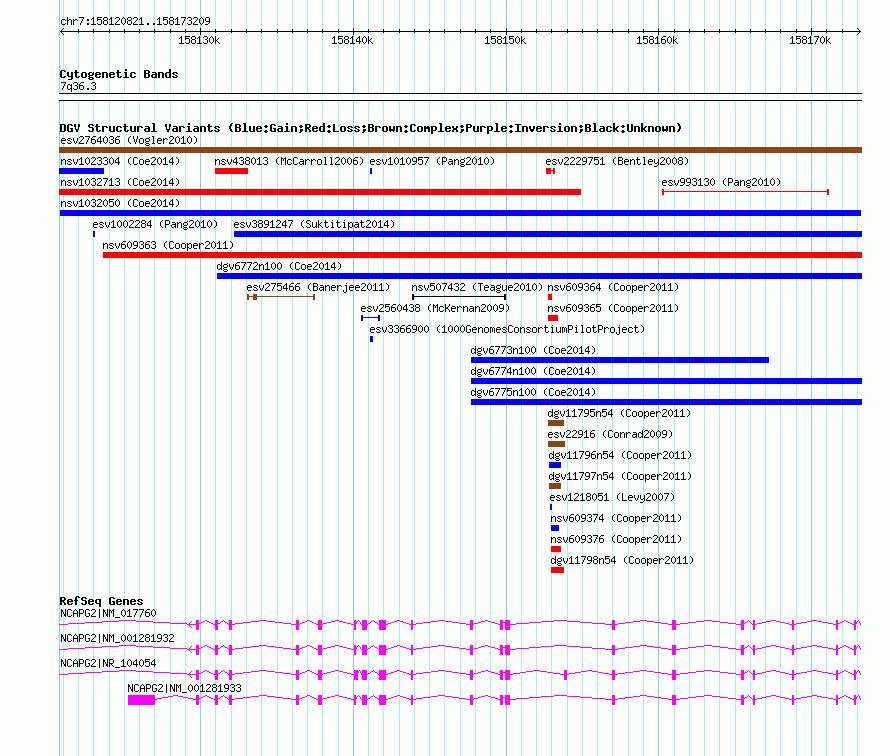 chr7:158120821..158173209

158130k 158140k 158150k 158160k 158170k

Cytogenetic Bands
7q36.3

DGV Structural Variants (Blue:Gain;Red:Loss;Brown:Complex;Purple:Inversion;Black:Unknown)
esv2764036 (Vogler2010)
nsv1023304 (Coe2014)
nsv438013 (McCarroll2006)
esv1010957 (Pang2010)
esv2229751 (Bentley2008)
nsv1032713 (Coe2014)
esv993130 (Pang2010)
nsv1032050 (Coe2014)
esv1002284 (Pang2010)
esv3891247 (Suktitipat2014)
nsv609363 (Cooper2011)
dgv6772n100 (Coe2014)
esv275466 (Banerjee2011)
nsv507432 (Teague2010)
nsv609364 (Cooper2011)
esv2560438 (McKernan2009)
nsv609365 (Cooper2011)
esv3366900 (1000GenomesConsortiumPilotProject)
dgv6773n100 (Coe2014)
dgv6774n100 (Coe2014)
dgv6775n100 (Coe2014)
dgv11795n54 (Cooper2011)
esv22916 (Conrad2009)
dgv11796n54 (Cooper2011)
dgv11797n54 (Cooper2011)
esv1218051 (Levy2007)
nsv609374 (Cooper2011)
nsv609376 (Cooper2011)
dgv11798n54 (Cooper2011)

RefSeq Genes
NCAPG2|NM_017760
NCAPG2|NM_001281932
NCAPG2|NR_104054
NCAPG2|NM_001281933